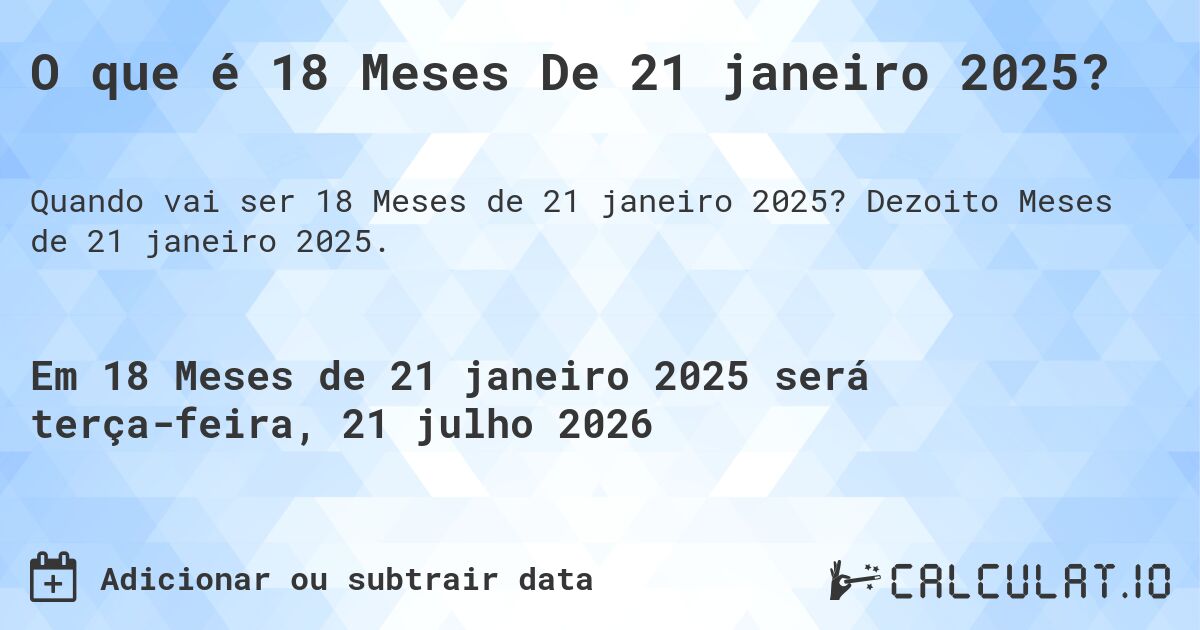 O que é 18 Meses De 21 janeiro 2025?

Quando vai ser 18 Meses de 21 janeiro 2025? Dezoito Meses de 21 janeiro 2025.

Em 18 Meses de 21 janeiro 2025 será terça-feira, 21 julho 2026

Adicionar ou subtrair data

CALCULAT.IO